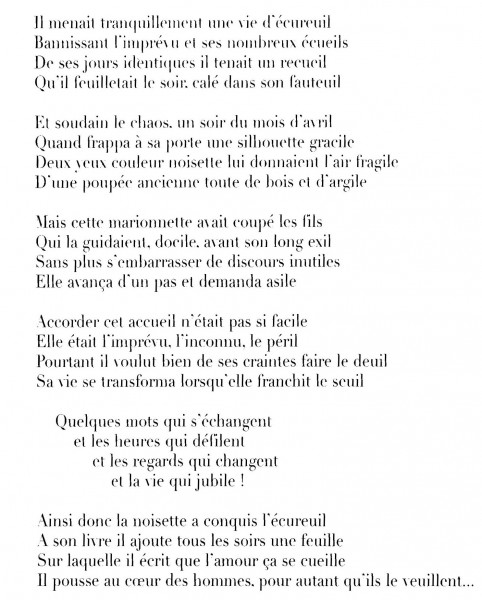 Il menait tranquillement une vie d'écureuil
Bannissant l'imprévu et ses nombreux écueils
De ses jours identiques il tenait un recueil
Qu'il feuilletait le soir, calé dans son fauteuil

Et soudain le chaos, un soir du mois d'avril
Quand frappa à sa porte une silhouette gracile
Deux yeux couleur noisette lui donnaient l'air fragile
D'une poupée ancienne toute de bois et d'argile

Mais cette marionnette avait coupé les fils
Qui la guidaient, docile, avant son long exil
Sans plus s'embarrasser de discours inutiles
Elle avança d'un pas et demanda asile

Accorder cet accueil n'était pas si facile
Elle était l'imprévu, l'inconnu, le péril
Pourtant il voulut bien de ses craintes faire le deuil
Sa vie se transforma lorsqu'elle franchit le seuil

Quelques mots qui s'échangent
et les heures qui défilent
et les regards qui changent
et la vie qui jubile !

Ainsi donc la noisette a conquis l'écureuil
A son livre il ajoute tous les soirs une feuille
Sur laquelle il écrit que l'amour ça se cueille
Il pousse au cœur des hommes, pour autant qu'ils le veuillent...